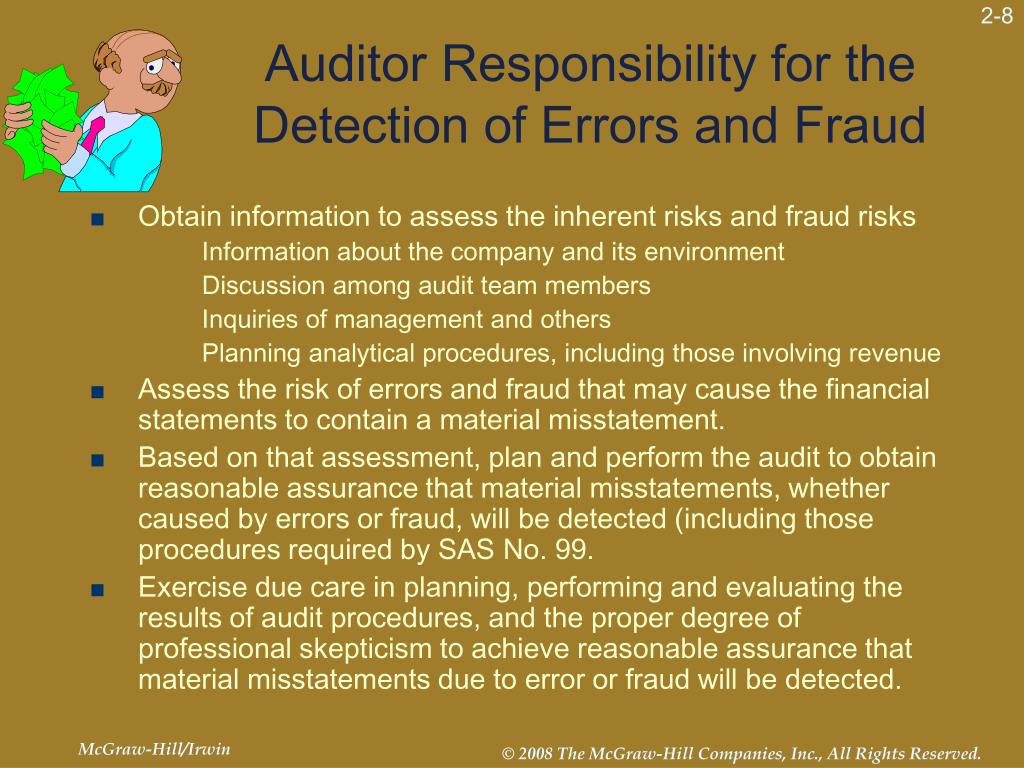 2-8

Auditor Responsibility for the Detection of Errors and Fraud

■ Obtain information to assess the inherent risks and fraud risks
Information about the company and its environment
Discussion among audit team members
Inquiries of management and others
Planning analytical procedures, including those involving revenue

■ Assess the risk of errors and fraud that may cause the financial statements to contain a material misstatement.

■ Based on that assessment, plan and perform the audit to obtain reasonable assurance that material misstatements, whether caused by errors or fraud, will be detected (including those procedures required by SAS No. 99.

■ Exercise due care in planning, performing and evaluating the results of audit procedures, and the proper degree of professional skepticism to achieve reasonable assurance that material misstatements due to error or fraud will be detected.

McGraw-Hill/Irwin

© 2008 The McGraw-Hill Companies, Inc., All Rights Reserved.